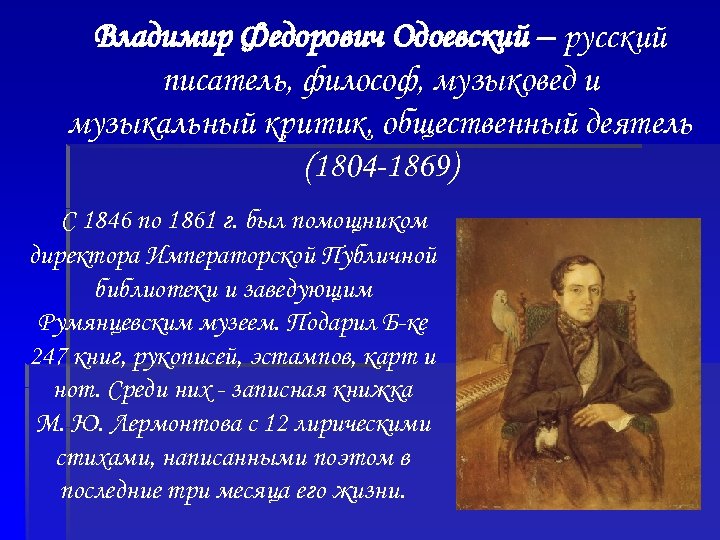 Владимир Федорович Одоевский – русский писатель, философ, музыковед и музыкальный критик, общественный деятель (1804-1869)

С 1846 по 1861 г. был помощником директора Императорской Публичной библиотеки и заведующим Румянцевским музеем. Подарил Б-ке 247 книг, рукописей, эстампов, карт и нот. Среди них - записная книжка М. Ю. Лермонтова с 12 лирическими стихами, написанными поэтом в последние три месяца его жизни.